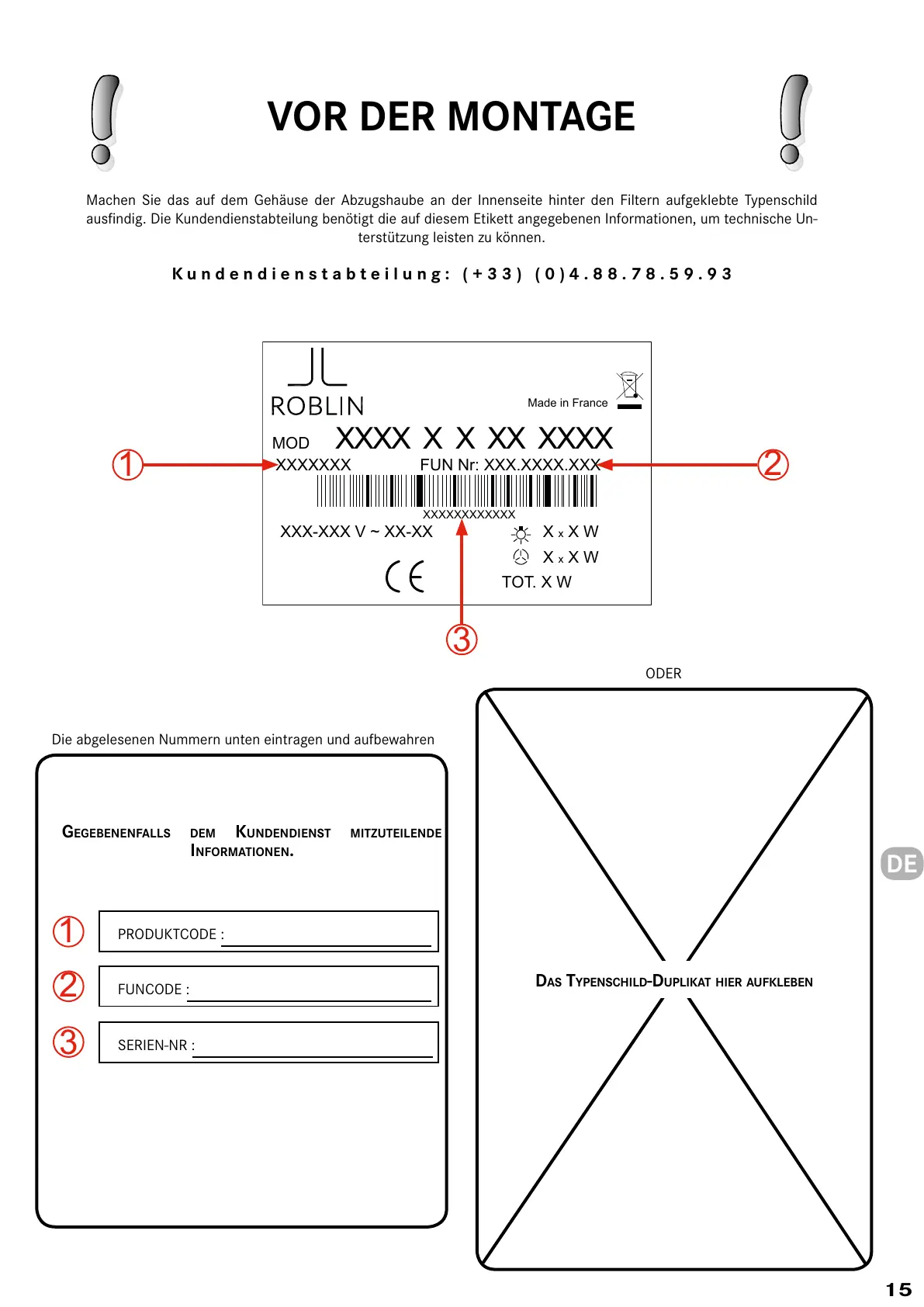 VOR DER MONTAGE

Machen Sie das auf dem Gehäuse der Abzugshaube an der Innenseite hinter den Filtern aufgeklebte Typenschild ausfindig. Die Kundendienstabteilung benötigt die auf diesem Etikett angegebenen Informationen, um technische Unterstützung leisten zu können.

Kundendienstabteilung: (+33) (0)4.88.78.59.93

ROBLIN
Made in France
MOD XXXX X X XX XXXX
1 XXXXXXX FUN Nr: XXX.XXXX.XXX 2
XXXXXXXXXXXX
XXX-XXX V ~ XX-XX
X x X W
X x X W
TOT. X W
CE
3

ODER

Die abgelesenen Nummern unten eintragen und aufbewahren

GEGEBENENFALLS DEM KUNDENDIENST MITZUTEILENDE INFORMATIONEN.

1 PRODUKTCODE :
2 FUNCODE :
3 SERIEN-NR :

DAS TYPENSCHILD-DUPLIKAT HIER AUFKLEBEN

DE

15